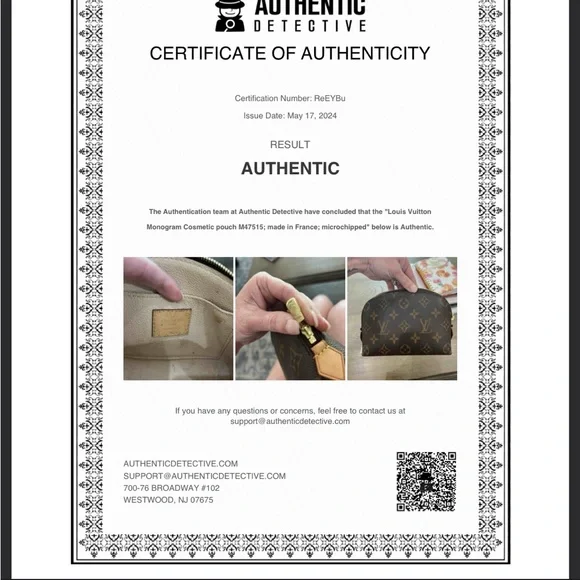 AUTHENTIC
DETECTIVE

CERTIFICATE OF AUTHENTICITY

Certification Number: ReEYBu

Issue Date: May 17, 2024

RESULT

AUTHENTIC

The Authentication team at Authentic Detective have concluded that the "Louis Vuitton Monogram Cosmetic pouch M47515; made in France; microchipped" below is Authentic.

If you have any questions or concerns, feel free to contact us at support@authenticdetective.com

AUTHENTICDETECTIVE.COM
SUPPORT@AUTHENTICDETECTIVE.COM
700-76 BROADWAY #102
WESTWOOD, NJ 07675